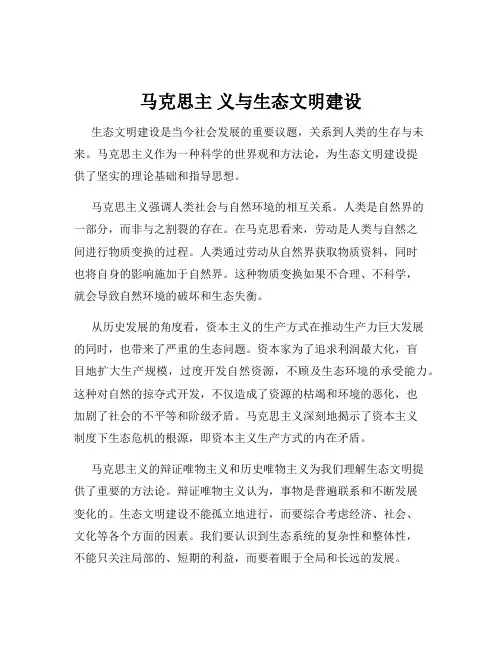 马克思主 义与生态文明建设

生态文明建设是当今社会发展的重要议题，关系到人类的生存与未来。马克思主义作为一种科学的世界观和方法论，为生态文明建设提供了坚实的理论基础和指导思想。

马克思主义强调人类社会与自然环境的相互关系。人类是自然界的一部分，而非与之割裂的存在。在马克思看来，劳动是人类与自然之间进行物质变换的过程。人类通过劳动从自然界获取物质资料，同时也将自身的影响施加于自然界。这种物质变换如果不合理、不科学，就会导致自然环境的破坏和生态失衡。

从历史发展的角度看，资本主义的生产方式在推动生产力巨大发展的同时，也带来了严重的生态问题。资本家为了追求利润最大化，盲目地扩大生产规模，过度开发自然资源，不顾及生态环境的承受能力。这种对自然的掠夺式开发，不仅造成了资源的枯竭和环境的恶化，也加剧了社会的不平等和阶级矛盾。马克思主义深刻地揭示了资本主义制度下生态危机的根源，即资本主义生产方式的内在矛盾。

马克思主义的辩证唯物主义和历史唯物主义为我们理解生态文明提供了重要的方法论。辩证唯物主义认为，事物是普遍联系和不断发展变化的。生态文明建设不能孤立地进行，而要综合考虑经济、社会、文化等各个方面的因素。我们要认识到生态系统的复杂性和整体性，不能只关注局部的、短期的利益，而要着眼于全局和长远的发展。